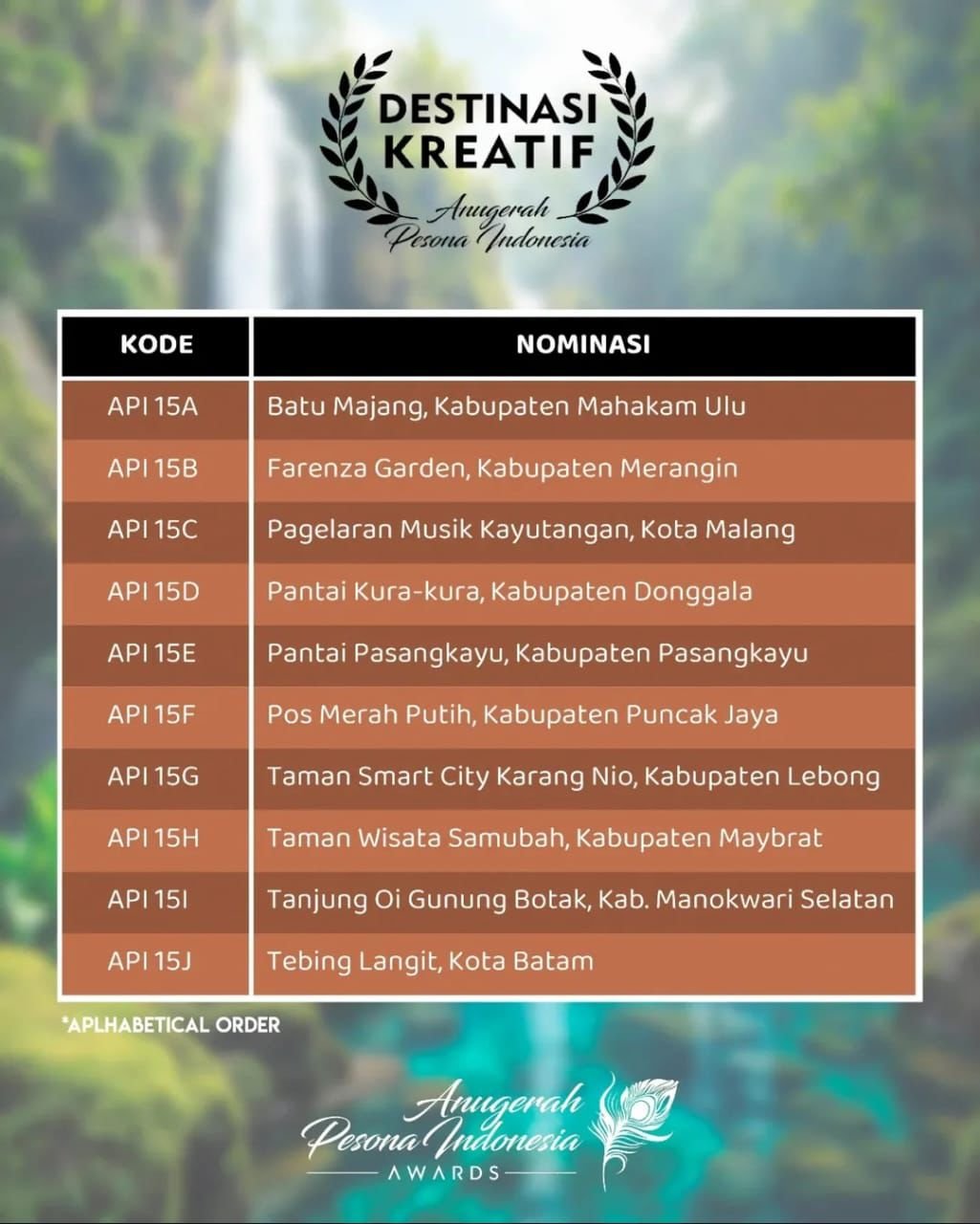 DESTINASI KREATIF
Anugerah Pesona Indonesia

| KODE | NOMINASI |
|---|---|
| API 15A | Batu Majang, Kabupaten Mahakam Ulu |
| API 15B | Farenza Garden, Kabupaten Merangin |
| API 15C | Pagelaran Musik Kayutangan, Kota Malang |
| API 15D | Pantai Kura-kura, Kabupaten Donggala |
| API 15E | Pantai Pasangkayu, Kabupaten Pasangkayu |
| API 15F | Pos Merah Putih, Kabupaten Puncak Jaya |
| API 15G | Taman Smart City Karang Nio, Kabupaten Lebong |
| API 15H | Taman Wisata Samubah, Kabupaten Maybrat |
| API 15I | Tanjung Oi Gunung Botak, Kab. Manokwari Selatan |
| API 15J | Tebing Langit, Kota Batam |

*APLHABETICAL ORDER

Anugerah Pesona Indonesia AWARDS